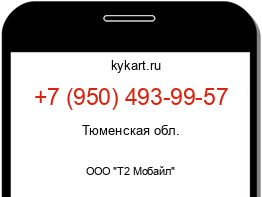 kykart.ru

+7 (950) 493-99-57

Тюменская обл.

ООО "Т2 Мобайл"